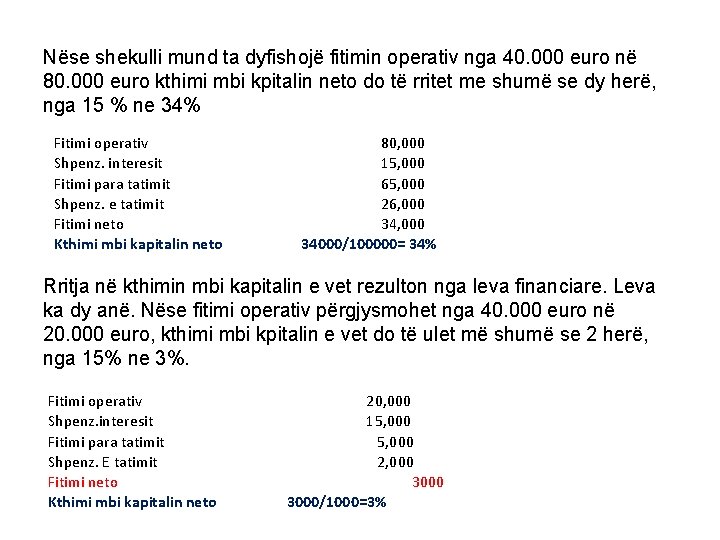 Nëse shekulli mund ta dyfishojë fitimin operativ nga 40.000 euro në 80.000 euro kthimi mbi kpitalin neto do të rritet me shumë se dy herë, nga 15 % ne 34%

| | |
|---|---|
| Fitimi operativ | 80,000 |
| Shpenz. interesit | 15,000 |
| Fitimi para tatimit | 65,000 |
| Shpenz. e tatimit | 26,000 |
| Fitimi neto | 34,000 |
| Kthimi mbi kapitalin neto | 34000/100000= 34% |

Rritja në kthimin mbi kapitalin e vet rezulton nga leva financiare. Leva ka dy anë. Nëse fitimi operativ përgjysmohet nga 40.000 euro në 20.000 euro, kthimi mbi kpitalin e vet do të ulet më shumë se 2 herë, nga 15% ne 3%.

| | |
|---|---|
| Fitimi operativ | 20,000 |
| Shpenz.interesit | 15,000 |
| Fitimi para tatimit | 5,000 |
| Shpenz. E tatimit | 2,000 |
| Fitimi neto | 3000 |
| Kthimi mbi kapitalin neto | 3000/1000=3% |